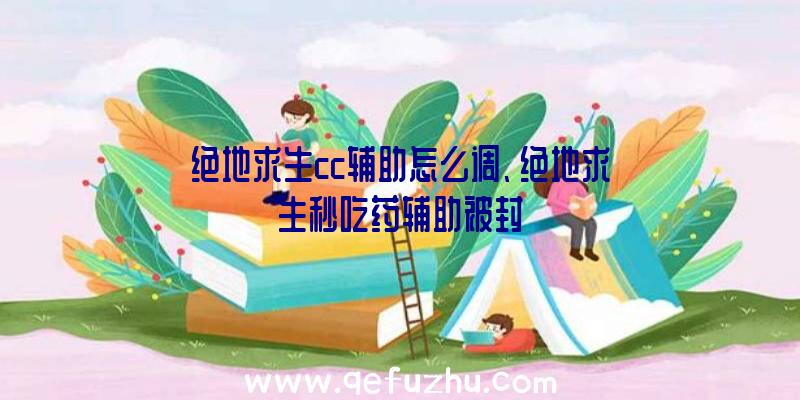 绝地求生cc辅助怎么调、绝地求生秒吃药辅助被封

www.qefuzhu.com